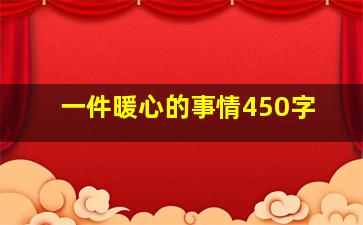 一件暖心的事情450字